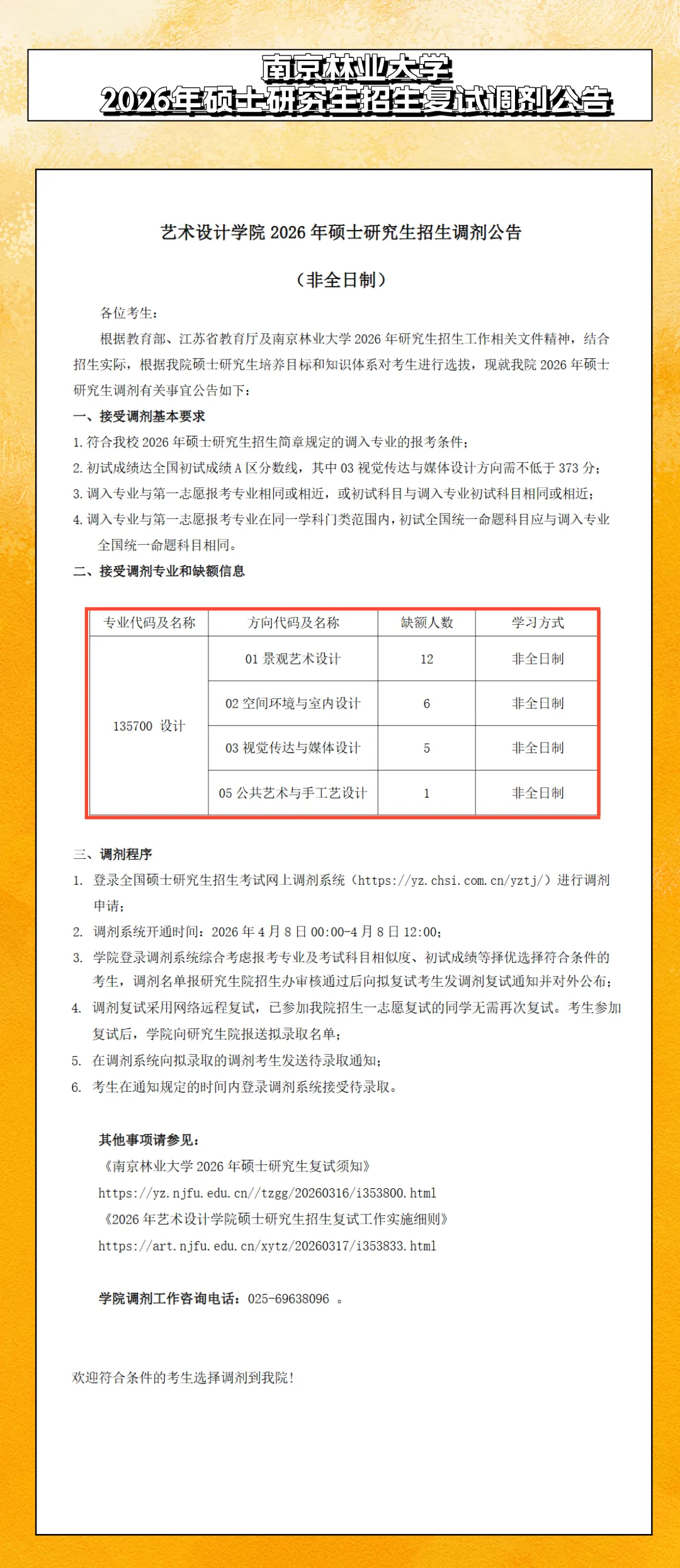 南京林业大学
2026年硕士研究生招生复试调剂公告

艺术设计学院 2026 年硕士研究生招生调剂公告

（非全日制）

各位考生：

根据教育部、江苏省教育厅及南京林业大学 2026 年研究生招生工作相关文件精神，结合招生实际，根据我院硕士研究生培养目标和知识体系对考生进行选拔，现就我院 2026 年硕士研究生调剂有关事宜公告如下：

一、接受调剂基本要求

1. 符合我校 2026 年硕士研究生招生简章规定的调入专业的报考条件；
2. 初试成绩达全国初试成绩 A 区分数线，其中 03 视觉传达与媒体设计方向需不低于 373 分；
3. 调入专业与第一志愿报考专业相同或相近，或初试科目与调入专业初试科目相同或相近；
4. 调入专业与第一志愿报考专业在同一学科门类范围内，初试全国统一命题科目应与调入专业全国统一命题科目相同。

二、接受调剂专业和缺额信息

| 专业代码及名称 | 方向代码及名称 | 缺额人数 | 学习方式 |
|---|---|---|---|
| 135700 设计 | 01 景观艺术设计 | 12 | 非全日制 |
| | 02 空间环境与室内设计 | 6 | 非全日制 |
| | 03 视觉传达与媒体设计 | 5 | 非全日制 |
| | 05 公共艺术与手工艺设计 | 1 | 非全日制 |

三、调剂程序

1. 登录全国硕士研究生招生考试网上调剂系统（https://yz.chsi.com.cn/yztj/）进行调剂申请；
2. 调剂系统开通时间：2026 年 4 月 8 日 00:00-4 月 8 日 12:00；
3. 学院登录调剂系统综合考虑报考专业及考试科目相似度、初试成绩等择优选择符合条件的考生，调剂名单报研究生院招生办审核通过后向拟复试考生发调剂复试通知并对外公布；
4. 调剂复试采用网络远程复试，已参加我院招生一志愿复试的同学无需再次复试。考生参加复试后，学院向研究生院报送拟录取名单；
5. 在调剂系统向拟录取的调剂考生发送待录取通知；
6. 考生在通知规定的时间内登录调剂系统接受待录取。

其他事项请参见：
《南京林业大学 2026 年硕士研究生复试须知》
https://yz.njfu.edu.cn//tzgg/20260316/i353800.html
《2026 年艺术设计学院硕士研究生招生复试工作实施细则》
https://art.njfu.edu.cn/xytz/20260317/i353833.html

学院调剂工作咨询电话：025-69638096 。

欢迎符合条件的考生选择调剂到我院！